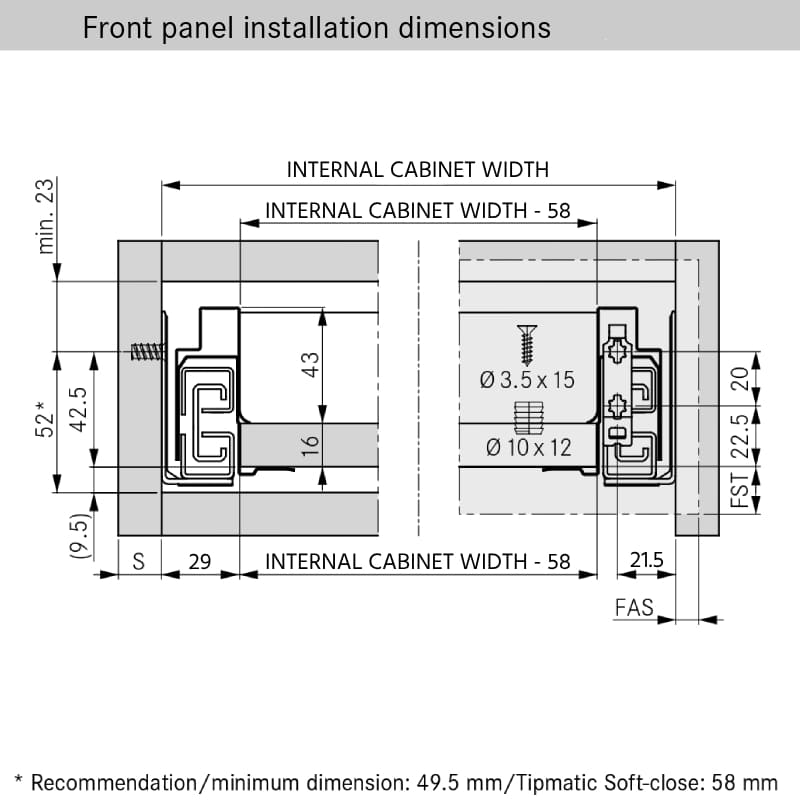 Front panel installation dimensions

INTERNAL CABINET WIDTH

INTERNAL CABINET WIDTH - 58

min. 23

52*

42.5

(9.5)

43

16

Ø 3.5 x 15

Ø 10 x 12

20

22.5

FST

S

29

INTERNAL CABINET WIDTH - 58

21.5

FAS

* Recommendation/minimum dimension: 49.5 mm/Tipmatic Soft-close: 58 mm